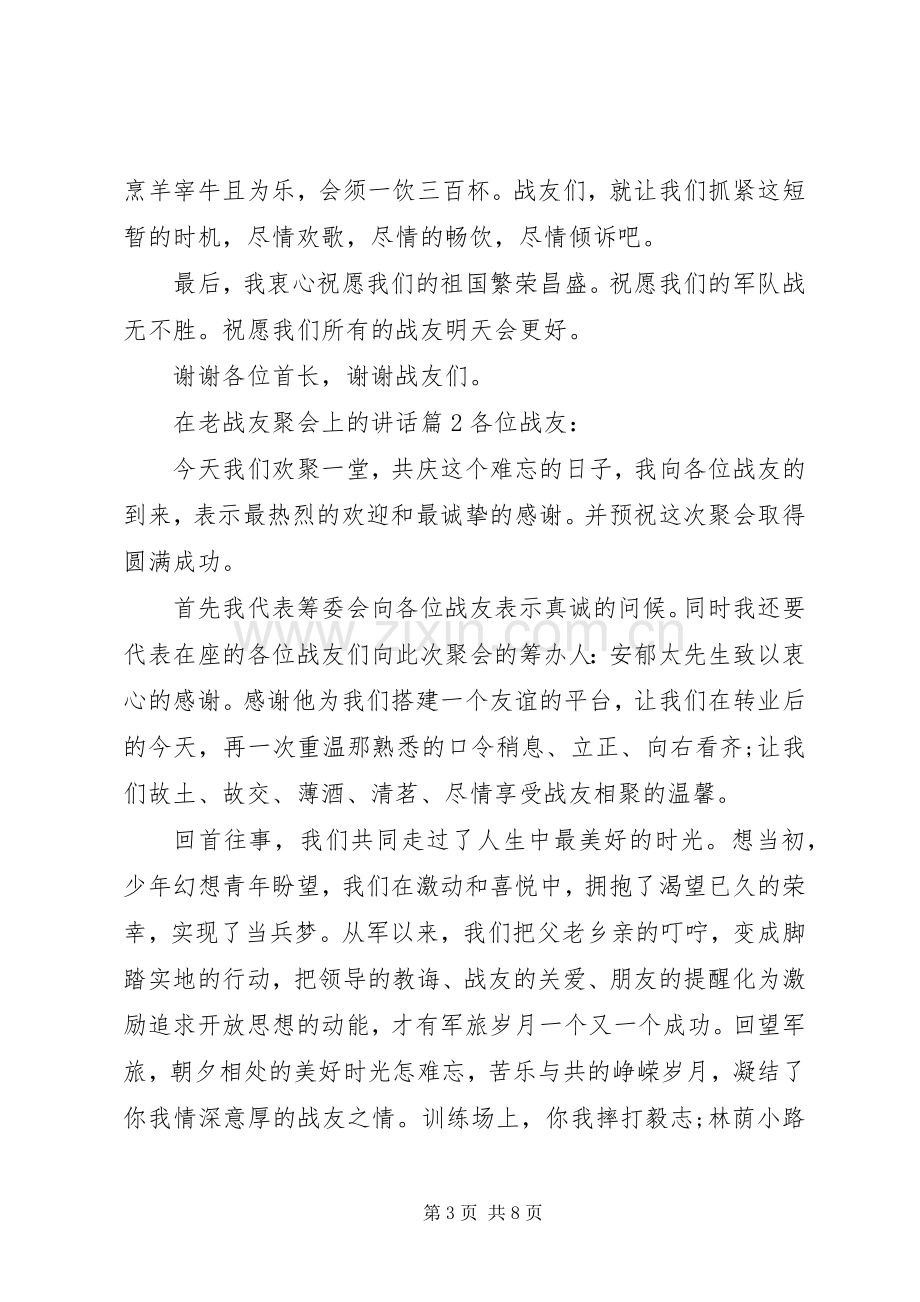 烹羊宰牛且为乐，会须一饮三百杯。战友们，就让我们抓紧这短暂的时机，尽情欢歌，尽情的畅饮，尽情倾诉吧。

最后，我衷心祝愿我们的祖国繁荣昌盛。祝愿我们的军队战无不胜。祝愿我们所有的战友明天会更好。

谢谢各位首长，谢谢战友们。

在老战友聚会上的讲话篇2各位战友：

今天我们欢聚一堂，共庆这个难忘的日子，我向各位战友的到来，表示最热烈的欢迎和最诚挚的感谢。并预祝这次聚会取得圆满成功。

首先我代表筹委会向各位战友表示真诚的问候。同时我还要代表在座的各位战友们向此次聚会的筹办人：安郁太先生致以衷心的感谢。感谢他为我们搭建一个友谊的平台，让我们在转业后的今天，再一次重温那熟悉的口令稍息、立正、向右看齐;让我们故土、故交、薄酒、清茗、尽情享受战友相聚的温馨。

回首往事，我们共同走过了人生中最美好的时光。想当初，少年幻想青年盼望，我们在激动和喜悦中，拥抱了渴望已久的荣幸，实现了当兵梦。从军以来，我们把父老乡亲的叮咛，变成脚踏实地的行动，把领导的教诲、战友的关爱、朋友的提醒化为激励追求开放思想的动能，才有军旅岁月一个又一个成功。回望军旅，朝夕相处的美好时光怎难忘，苦乐与共的峥嵘岁月，凝结了你我情深意厚的战友之情。训练场上，你我摔打毅志;林荫小路

第3页 共8页

www.zixin.com.cn